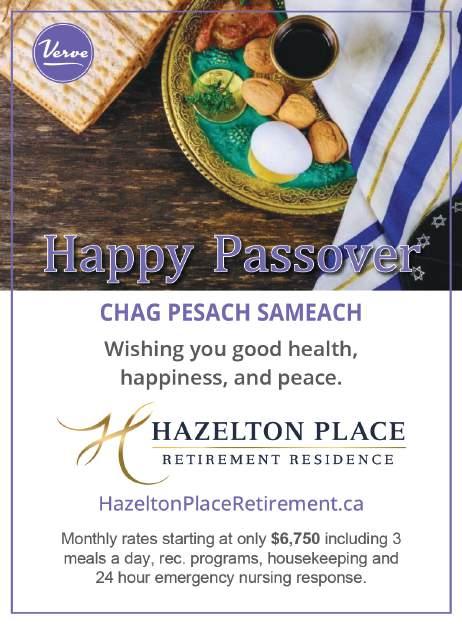 Verve

Happy Passover

CHAG PESACH SAMEACH

Wishing you good health, happiness, and peace.

H HAZELTON PLACE
RETIREMENT RESIDENCE

HazeltonPlaceRetirement.ca

Monthly rates starting at only $6,750 including 3 meals a day, rec. programs, housekeeping and 24 hour emergency nursing response.